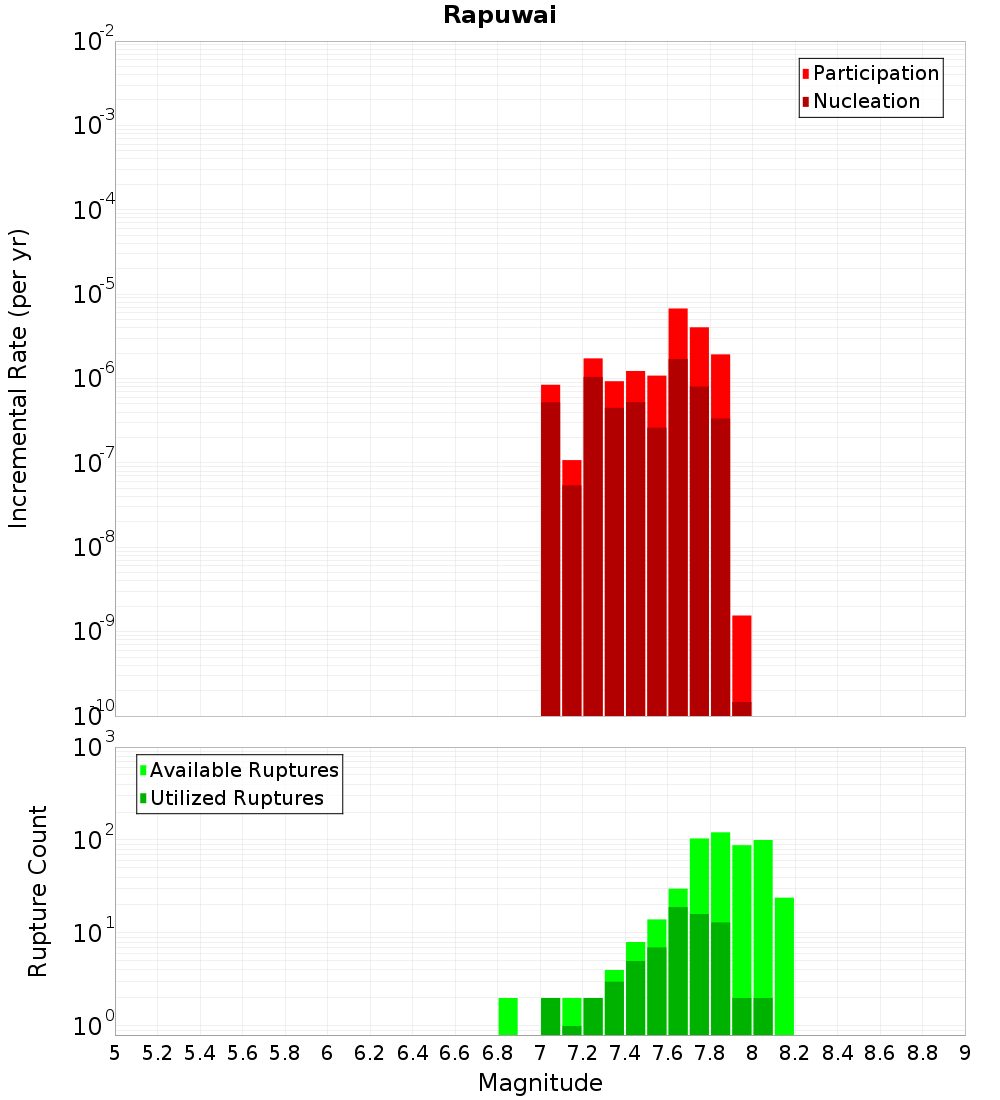 Rapuwai

Participation
Nucleation

Incremental Rate (per yr)

$10^{-2}$
$10^{-3}$
$10^{-4}$
$10^{-5}$
$10^{-6}$
$10^{-7}$
$10^{-8}$
$10^{-9}$
$10^{-10}$

Available Ruptures
Utilized Ruptures

Rupture Count

$10^{3}$
$10^{2}$
$10^{1}$
$10^{0}$

5 5.2 5.4 5.6 5.8 6 6.2 6.4 6.6 6.8 7 7.2 7.4 7.6 7.8 8 8.2 8.4 8.6 8.8 9

Magnitude